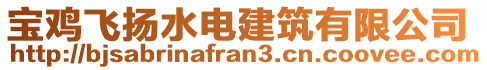 宝鸡飞扬水电建筑有限公司
http://bjsabrinafran3.cn.coovee.com